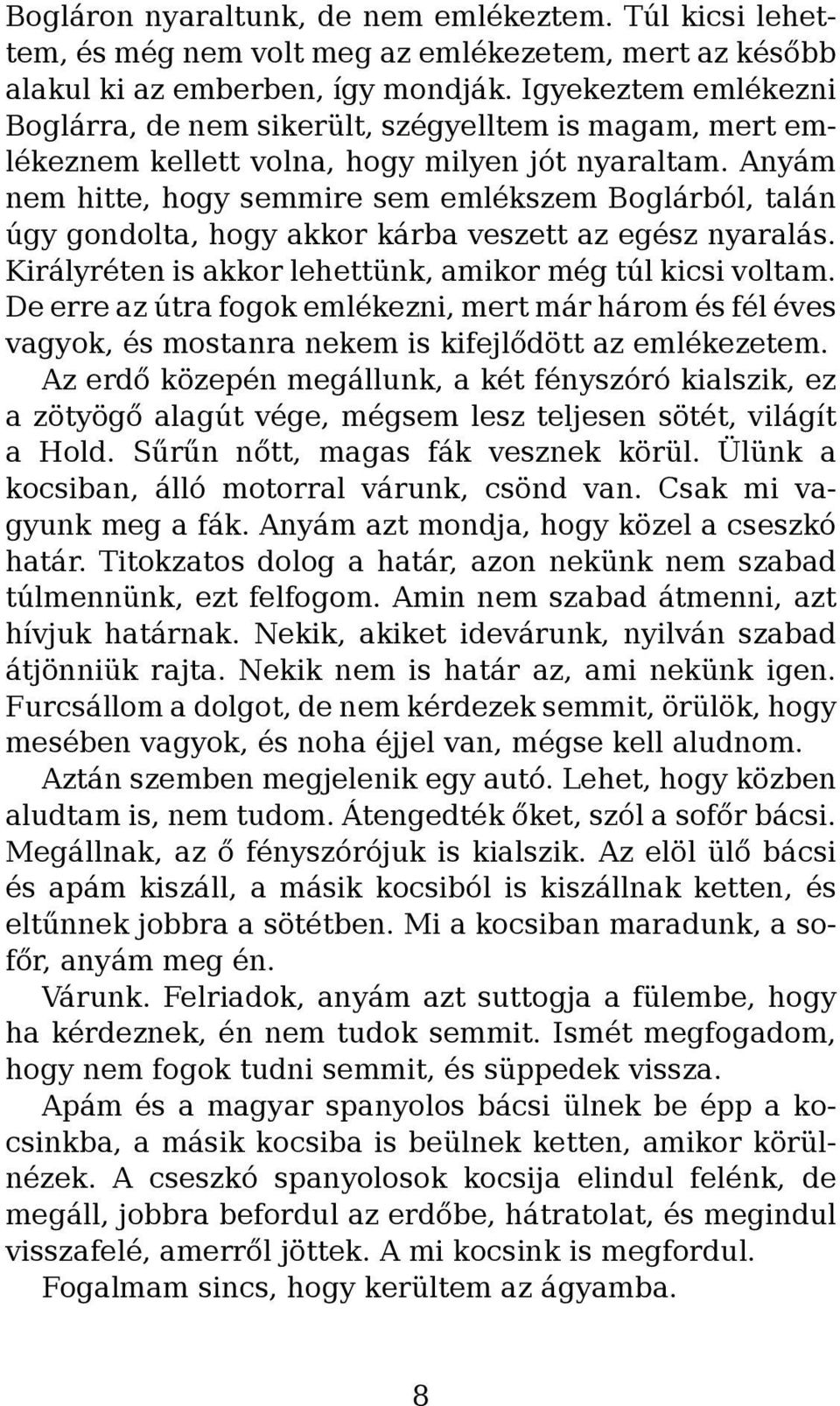 Bogláron nyaraltunk, de nem emlékeztem. Túl kicsi lehettem, és még nem volt meg az emlékezetem, mert az később alakul ki az emberben, így mondják. Igyekeztem emlékezni Boglárra, de nem sikerült, szégyelltem is magam, mert emlékeznem kellett volna, hogy milyen jót nyaraltam. Anyám nem hitte, hogy semmire sem emlékszem Boglárból, talán úgy gondolta, hogy akkor kárba veszett az egész nyaralás. Királyréten is akkor lehettünk, amikor még túl kicsi voltam. De erre az útra fogok emlékezni, mert már három és fél éves vagyok, és mostanra nekem is kifejlődött az emlékezetem.

Az erdő közepén megállunk, a két fényszóró kialszik, ez a zötyögő alagút vége, mégsem lesz teljesen sötét, világít a Hold. Sűrűn nőtt, magas fák vesznek körül. Ülünk a kocsiban, álló motorral várunk, csönd van. Csak mi vagyunk meg a fák. Anyám azt mondja, hogy közel a cseszkó határ. Titokzatos dolog a határ, azon nekünk nem szabad túlmennünk, ezt felfogom. Amin nem szabad átmenni, azt hívjuk határnak. Nekik, akiket idevárunk, nyilván szabad átjönniük rajta. Nekik nem is határ az, ami nekünk igen. Furcsállom a dolgot, de nem kérdezek semmit, örülök, hogy mesében vagyok, és noha éjjel van, mégse kell aludnom.

Aztán szemben megjelenik egy autó. Lehet, hogy közben aludtam is, nem tudom. Átengedték őket, szól a sofőr bácsi. Megállnak, az ő fényszórójuk is kialszik. Az elöl ülő bácsi és apám kiszáll, a másik kocsiból is kiszállnak ketten, és eltűnnek jobbra a sötétben. Mi a kocsiban maradunk, a sofőr, anyám meg én.

Várunk. Felriadok, anyám azt suttogja a fülembe, hogy ha kérdeznek, én nem tudok semmit. Ismét megfogadom, hogy nem fogok tudni semmit, és süppedek vissza.

Apám és a magyar spanyolos bácsi ülnek be épp a kocsinkba, a másik kocsiba is beülnek ketten, amikor körülnézek. A cseszkó spanyolosok kocsija elindul felénk, de megáll, jobbra befordul az erdőbe, hátratolat, és megindul visszafelé, amerről jöttek. A mi kocsink is megfordul.

Fogalmam sincs, hogy kerültem az ágyamba.

8